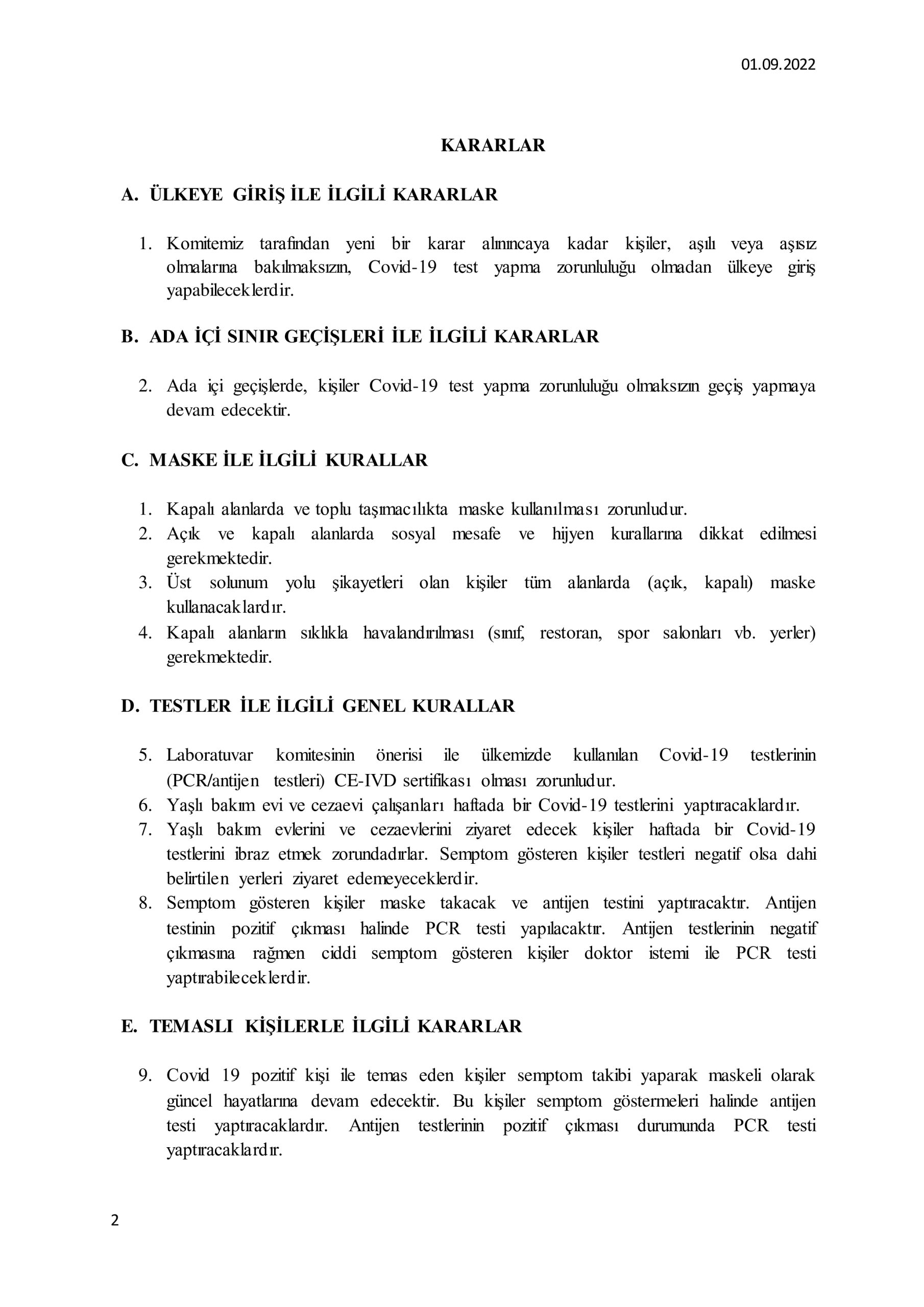 01.09.2022

KARARLAR

A. ÜLKEYE GİRİŞ İLE İLGİLİ KARARLAR

1. Komitemiz tarafından yeni bir karar alınıncaya kadar kişiler, aşılı veya aşısız olmalarına bakılmaksızın, Covid-19 test yapma zorunluluğu olmadan ülkeye giriş yapabileceklerdir.

B. ADA İÇİ SINIR GEÇİŞLERİ İLE İLGİLİ KARARLAR

2. Ada içi geçişlerde, kişiler Covid-19 test yapma zorunluluğu olmaksızın geçiş yapmaya devam edecektir.

C. MASKE İLE İLGİLİ KURALLAR

1. Kapalı alanlarda ve toplu taşımacılıkta maske kullanılması zorunludur.
2. Açık ve kapalı alanlarda sosyal mesafe ve hijyen kurallarına dikkat edilmesi gerekmektedir.
3. Üst solunum yolu şikayetleri olan kişiler tüm alanlarda (açık, kapalı) maske kullanacaklardır.
4. Kapalı alanların sıklıkla havalandırılması (sınıf, restoran, spor salonları vb. yerler) gerekmektedir.

D. TESTLER İLE İLGİLİ GENEL KURALLAR

5. Laboratuvar komitesinin önerisi ile ülkemizde kullanılan Covid-19 testlerinin (PCR/antijen testleri) CE-IVD sertifikası olması zorunludur.
6. Yaşlı bakım evi ve cezaevi çalışanları haftada bir Covid-19 testlerini yaptıracaklardır.
7. Yaşlı bakım evlerini ve cezaevlerini ziyaret edecek kişiler haftada bir Covid-19 testlerini ibraz etmek zorundadırlar. Semptom gösteren kişiler testleri negatif olsa dahi belirtilen yerleri ziyaret edemeyeceklerdir.
8. Semptom gösteren kişiler maske takacak ve antijen testini yaptıracaktır. Antijen testinin pozitif çıkması halinde PCR testi yapılacaktır. Antijen testlerinin negatif çıkmasına rağmen ciddi semptom gösteren kişiler doktor istemi ile PCR testi yaptırabileceklerdir.

E. TEMASLI KİŞİLERLE İLGİLİ KARARLAR

9. Covid 19 pozitif kişi ile temas eden kişiler semptom takibi yaparak maskeli olarak güncel hayatlarına devam edecektir. Bu kişiler semptom göstermeleri halinde antijen testi yaptıracaklardır. Antijen testlerinin pozitif çıkması durumunda PCR testi yaptıracaklardır.

2